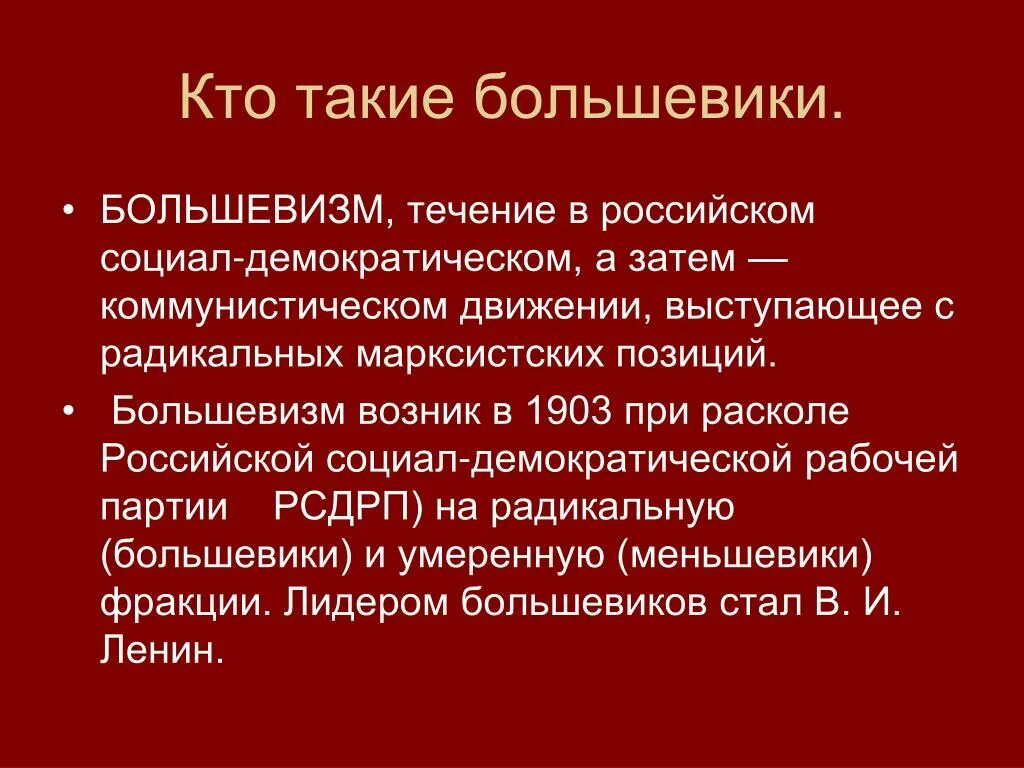 Кто такие большевики.

• БОЛЬШЕВИЗМ, течение в российском социал-демократическом, а затем — коммунистическом движении, выступающее с радикальных марксистских позиций.

• Большевизм возник в 1903 при расколе Российской социал-демократической рабочей партии РСДРП) на радикальную (большевики) и умеренную (меньшевики) фракции. Лидером большевиков стал В. И. Ленин.